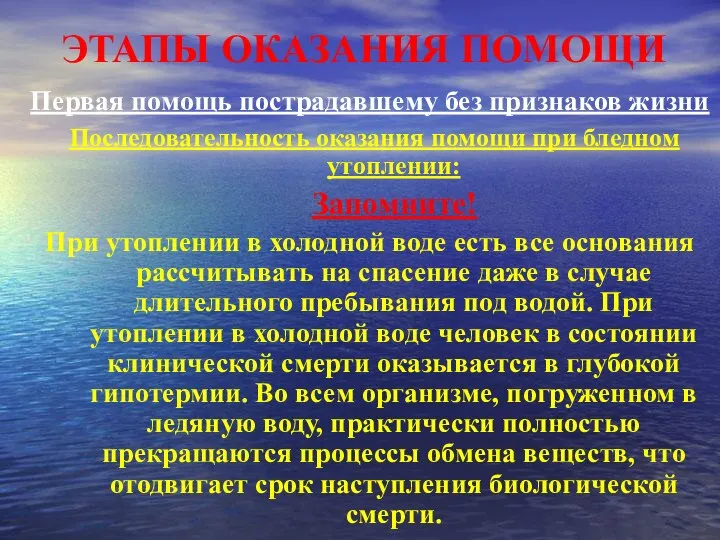 ЭТАПЫ ОКАЗАНИЯ ПОМОЩИ

Первая помощь пострадавшему без признаков жизни

Последовательность оказания помощи при бледном утоплении:

Запомните!

При утоплении в холодной воде есть все основания рассчитывать на спасение даже в случае длительного пребывания под водой. При утоплении в холодной воде человек в состоянии клинической смерти оказывается в глубокой гипотермии. Во всем организме, погруженном в ледяную воду, практически полностью прекращаются процессы обмена веществ, что отодвигает срок наступления биологической смерти.